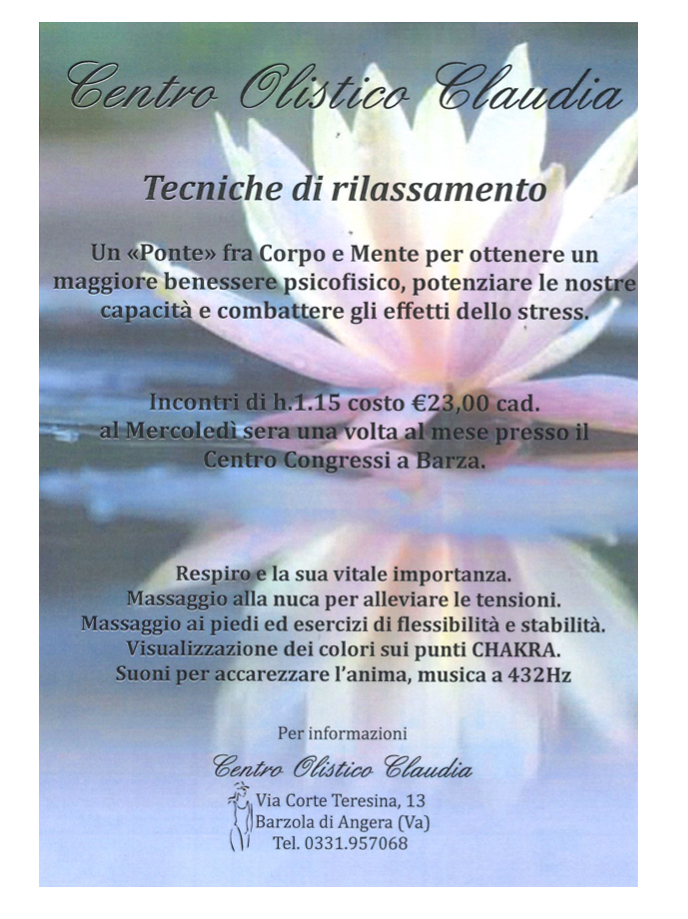 Centro Olistico Claudia

Tecniche di rilassamento

Un «Ponte» fra Corpo e Mente per ottenere un maggiore benessere psicofisico, potenziare le nostre capacità e combattere gli effetti dello stress.

Incontri di h.1.15 costo €23,00 cad.
al Mercoledì sera una volta al mese presso il Centro Congressi a Barza.

Respiro e la sua vitale importanza.
Massaggio alla nuca per alleviare le tensioni.
Massaggio ai piedi ed esercizi di flessibilità e stabilità.
Visualizzazione dei colori sui punti CHAKRA.
Suoni per accarezzare l'anima, musica a 432Hz

Per informazioni

Centro Olistico Claudia
Via Corte Teresina, 13
Barzola di Angera (Va)
Tel. 0331.957068